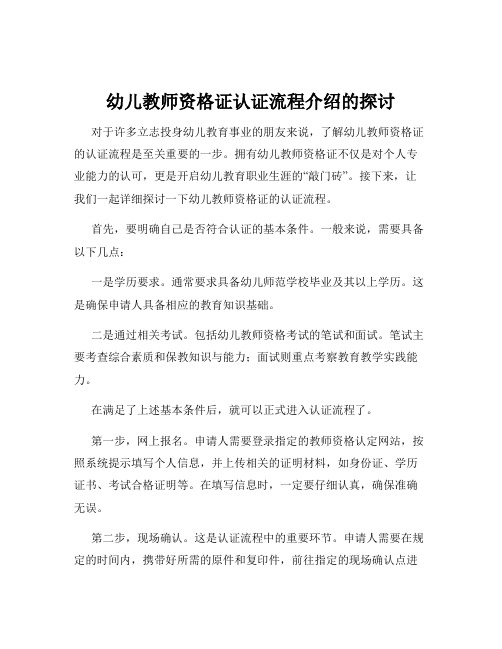 幼儿教师资格证认证流程介绍的探讨

对于许多立志投身幼儿教育事业的朋友来说，了解幼儿教师资格证的认证流程是至关重要的一步。拥有幼儿教师资格证不仅是对个人专业能力的认可，更是开启幼儿教育职业生涯的“敲门砖”。接下来，让我们一起详细探讨一下幼儿教师资格证的认证流程。

首先，要明确自己是否符合认证的基本条件。一般来说，需要具备以下几点：

一是学历要求。通常要求具备幼儿师范学校毕业及其以上学历。这是确保申请人具备相应的教育知识基础。

二是通过相关考试。包括幼儿教师资格考试的笔试和面试。笔试主要考查综合素质和保教知识与能力；面试则重点考察教育教学实践能力。

在满足了上述基本条件后，就可以正式进入认证流程了。

第一步，网上报名。申请人需要登录指定的教师资格认定网站，按照系统提示填写个人信息，并上传相关的证明材料，如身份证、学历证书、考试合格证明等。在填写信息时，一定要仔细认真，确保准确无误。

第二步，现场确认。这是认证流程中的重要环节。申请人需要在规定的时间内，携带好所需的原件和复印件，前往指定的现场确认点进